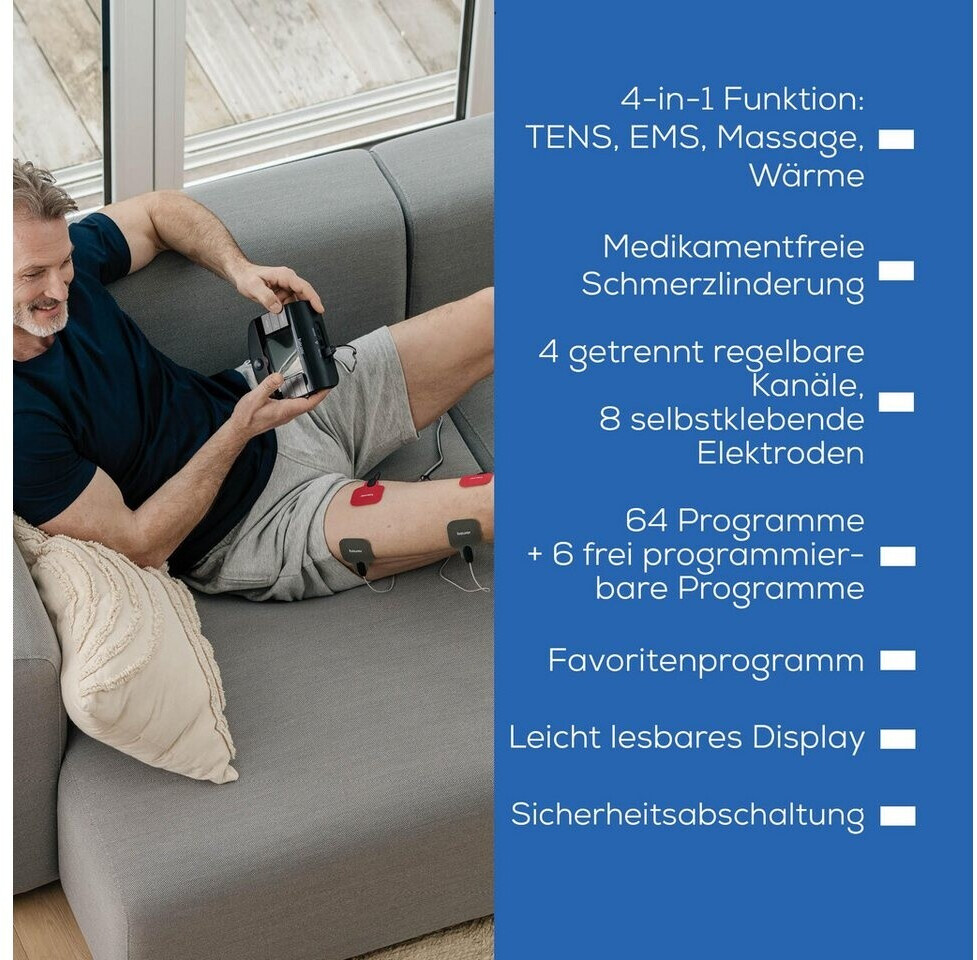 4-in-1 Funktion: TENS, EMS, Massage, Wärme

Medikamentfreie Schmerzlinderung

4 getrennt regelbare Kanäle, 8 selbstklebende Elektroden

64 Programme + 6 frei programmierbare Programme

Favoritenprogramm

Leicht lesbares Display

Sicherheitsabschaltung